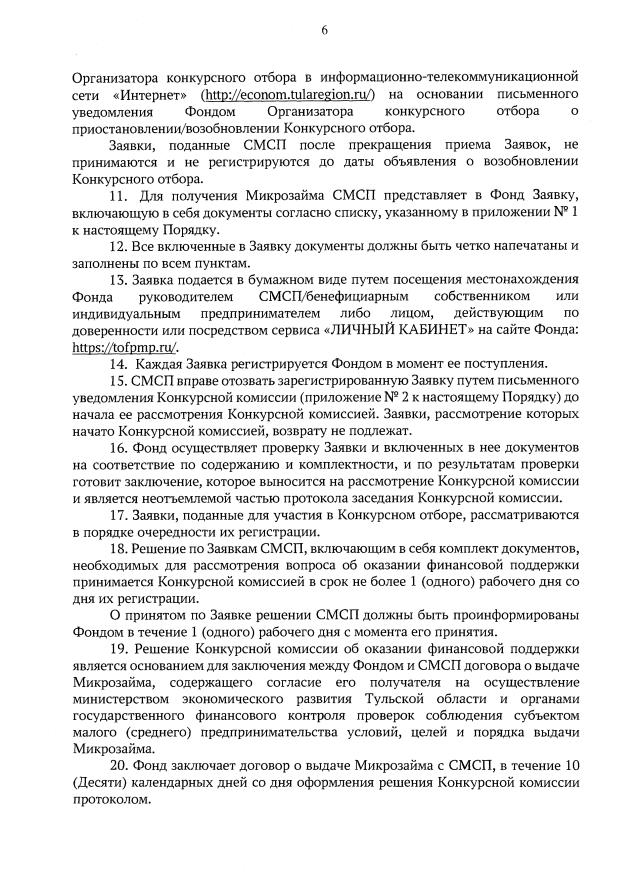 6

Организатора конкурсного отбора в информационно-телекоммуникационной сети «Интернет» (http://econom.tularegion.ru/) на основании письменного уведомления Фондом Организатора конкурсного отбора о приостановлении/возобновлении Конкурсного отбора.

Заявки, поданные СМСП после прекращения приема Заявок, не принимаются и не регистрируются до даты объявления о возобновлении Конкурсного отбора.

11. Для получения Микрозайма СМСП представляет в Фонд Заявку, включающую в себя документы согласно списку, указанному в приложении № 1 к настоящему Порядку.

12. Все включенные в Заявку документы должны быть четко напечатаны и заполнены по всем пунктам.

13. Заявка подается в бумажном виде путем посещения местонахождения Фонда руководителем СМСП/бенефициарным собственником или индивидуальным предпринимателем либо лицом, действующим по доверенности или посредством сервиса «ЛИЧНЫЙ КАБИНЕТ» на сайте Фонда: https://tofpmp.ru/.

14. Каждая Заявка регистрируется Фондом в момент ее поступления.

15. СМСП вправе отозвать зарегистрированную Заявку путем письменного уведомления Конкурсной комиссии (приложение № 2 к настоящему Порядку) до начала ее рассмотрения Конкурсной комиссией. Заявки, рассмотрение которых начато Конкурсной комиссией, возврату не подлежат.

16. Фонд осуществляет проверку Заявки и включенных в нее документов на соответствие по содержанию и комплектности, и по результатам проверки готовит заключение, которое выносится на рассмотрение Конкурсной комиссии и является неотъемлемой частью протокола заседания Конкурсной комиссии.

17. Заявки, поданные для участия в Конкурсном отборе, рассматриваются в порядке очередности их регистрации.

18. Решение по Заявкам СМСП, включающим в себя комплект документов, необходимых для рассмотрения вопроса об оказании финансовой поддержки принимается Конкурсной комиссией в срок не более 1 (одного) рабочего дня со дня их регистрации.

О принятом по Заявке решении СМСП должны быть проинформированы Фондом в течение 1 (одного) рабочего дня с момента его принятия.

19. Решение Конкурсной комиссии об оказании финансовой поддержки является основанием для заключения между Фондом и СМСП договора о выдаче Микрозайма, содержащего согласие его получателя на осуществление министерством экономического развития Тульской области и органами государственного финансового контроля проверок соблюдения субъектом малого (среднего) предпринимательства условий, целей и порядка выдачи Микрозайма.

20. Фонд заключает договор о выдаче Микрозайма с СМСП, в течение 10 (Десяти) календарных дней со дня оформления решения Конкурсной комиссии протоколом.